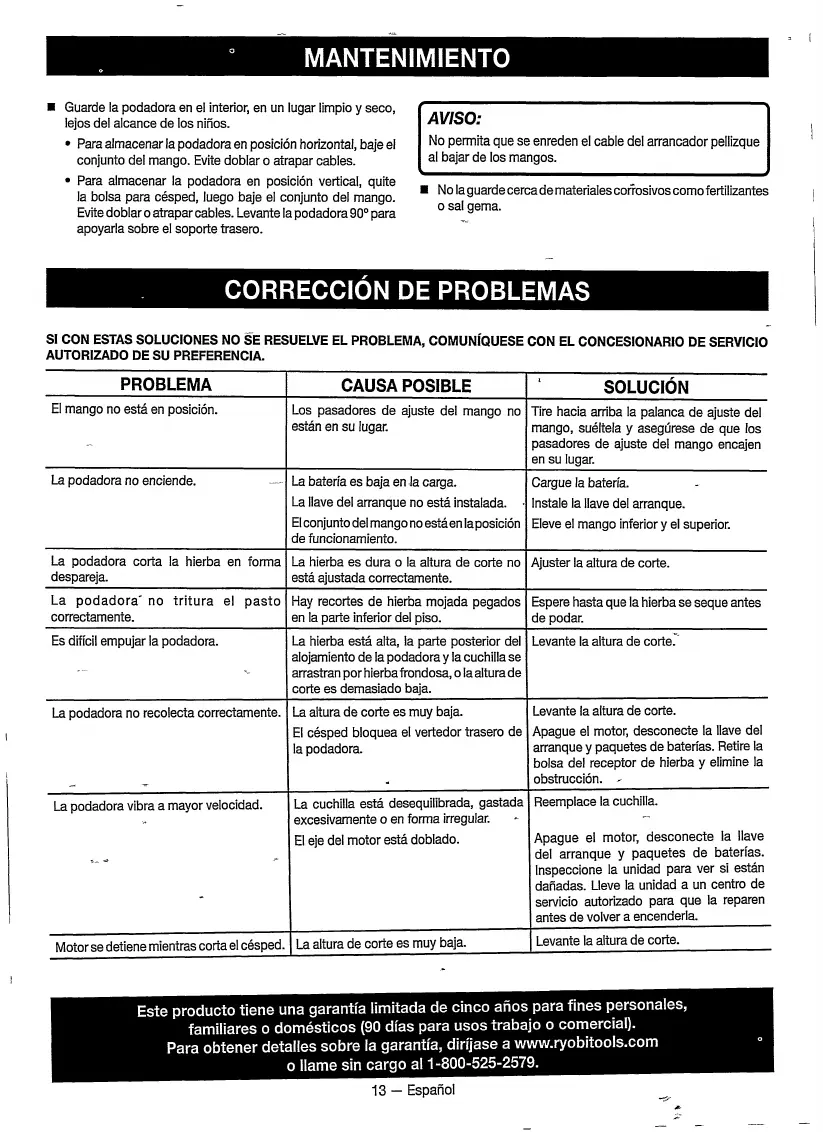 MANTENIMIENTO

■ Guarde la podadora en el interior, en un lugar limpio y seco, lejos del alcance de los niños.

• Para almacenar la podadora en posición horizontal, baje el conjunto del mango. Evite doblar o atrapar cables.

• Para almacenar la podadora en posición vertical, quite la bolsa para césped, luego baje el conjunto del mango. Evite doblar o atrapar cables. Levante la podadora 90° para apoyarla sobre el soporte trasero.

AVISO:
No permita que se enreden el cable del arrancador pellizque al bajar de los mangos.

■ No la guarde cerca de materiales corrosivos como fertilizantes o sal gema.

CORRECCIÓN DE PROBLEMAS

SI CON ESTAS SOLUCIONES NO SE RESUELVE EL PROBLEMA, COMUNÍQUESE CON EL CONCESIONARIO DE SERVICIO AUTORIZADO DE SU PREFERENCIA.

| PROBLEMA | CAUSA POSIBLE | SOLUCIÓN |
|---|---|---|
| El mango no está en posición. | Los pasadores de ajuste del mango no están en su lugar. | Tire hacia arriba la palanca de ajuste del mango, suéltela y asegúrese de que los pasadores de ajuste del mango encajen en su lugar. |
| La podadora no enciende. | La batería es baja en la carga. | Cargue la batería. |
| | La llave del arranque no está instalada. | Instale la llave del arranque. |
| | El conjunto del mango no está en la posición de funcionamiento. | Eleve el mango inferior y el superior. |
| La podadora corta la hierba en forma despareja. | La hierba es dura o la altura de corte no está ajustada correctamente. | Ajuster la altura de corte. |
| La podadora no tritura el pasto correctamente. | Hay recortes de hierba mojada pegados en la parte inferior del piso. | Espere hasta que la hierba se seque antes de podar. |
| Es difícil empujar la podadora. | La hierba está alta, la parte posterior del alojamiento de la podadora y la cuchilla se arrastran por hierba frondosa, o la altura de corte es demasiado baja. | Levante la altura de corte. |
| La podadora no recolecta correctamente. | La altura de corte es muy baja. | Levante la altura de corte. |
| | El césped bloquea el vertedor trasero de la podadora. | Apague el motor, desconecte la llave del arranque y paquetes de baterías. Retire la bolsa del receptor de hierba y elimine la obstrucción. |
| La podadora vibra a mayor velocidad. | La cuchilla está desequilibrada, gastada excesivamente o en forma irregular. | Reemplace la cuchilla. |
| | El eje del motor está doblado. | Apague el motor, desconecte la llave del arranque y paquetes de baterías. Inspeccione la unidad para ver si están dañadas. Lleve la unidad a un centro de servicio autorizado para que la reparen antes de volver a encenderla. |
| Motor se detiene mientras corta el césped. | La altura de corte es muy baja. | Levante la altura de corte. |

Este producto tiene una garantía limitada de cinco años para fines personales, familiares o domésticos (90 días para usos trabajo o comercial).
Para obtener detalles sobre la garantía, diríjase a www.ryobitools.com o llame sin cargo al 1-800-525-2579.

13 — Español